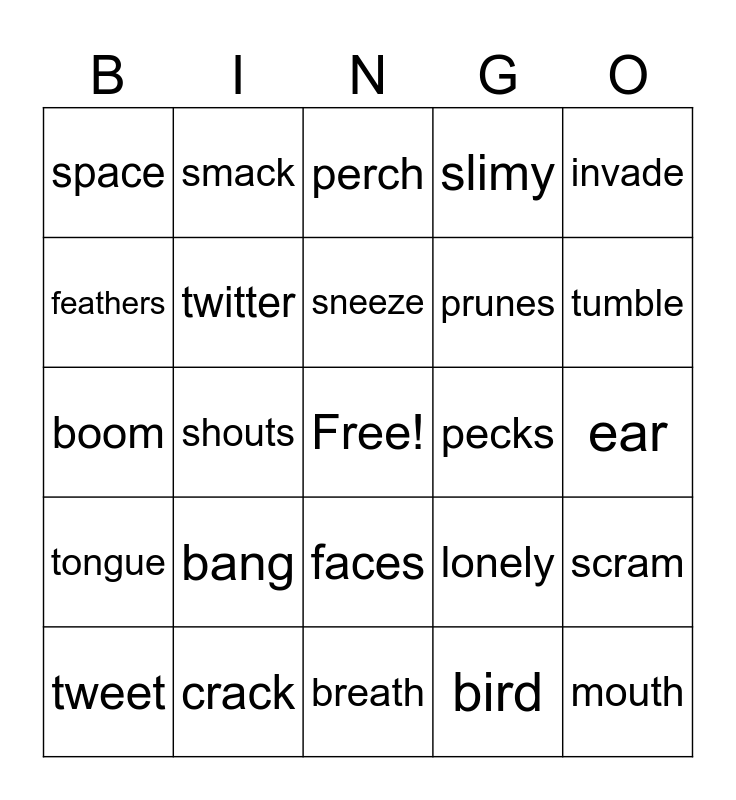 | B | I | N | G | O |
|---|---|---|---|---|
| space | smack | perch | slimy | invade |
| feathers | twitter | sneeze | prunes | tumble |
| boom | shouts | Free! | pecks | ear |
| tongue | bang | faces | lonely | scram |
| tweet | crack | breath | bird | mouth |